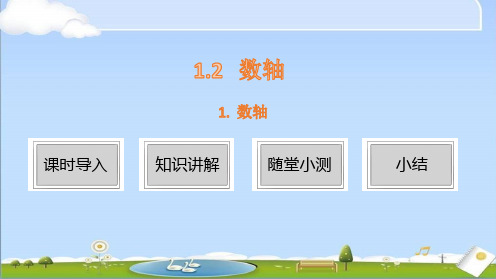 1.2 数轴

1. 数轴

课时导入

知识讲解

随堂小测

小结